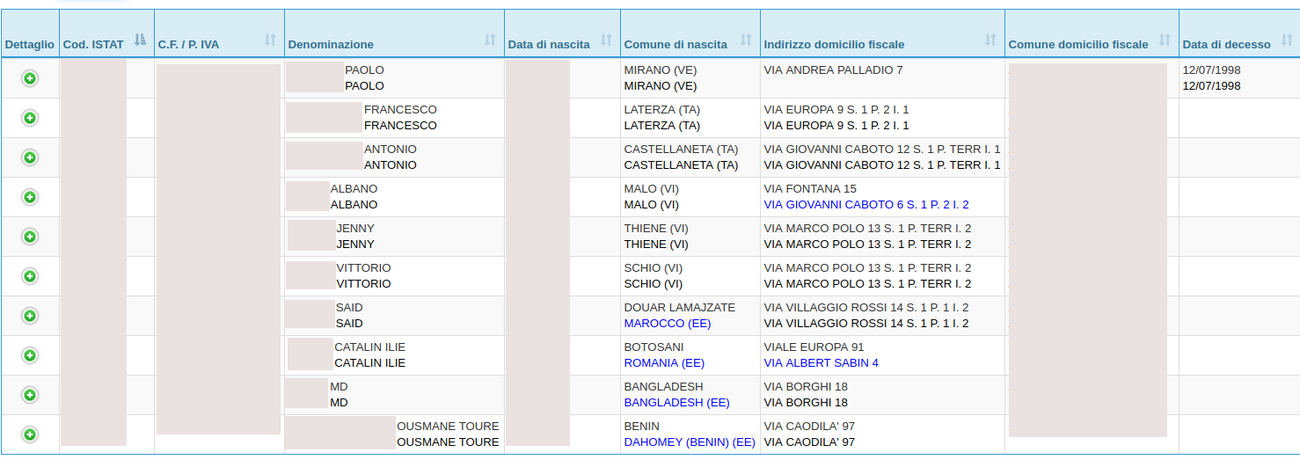 | Dettaglio | Cod. ISTAT | C.F. / P. IVA | Denominazione | Data di nascita | Comune di nascita | Indirizzo domicilio fiscale | Comune domicilio fiscale | Data di decesso |
|---|---|---|---|---|---|---|---|---|
| | | | PAOLO PAOLO | | MIRANO (VE) MIRANO (VE) | VIA ANDREA PALLADIO 7 | | 12/07/1998 12/07/1998 |
| | | | FRANCESCO FRANCESCO | | LATERZA (TA) LATERZA (TA) | VIA EUROPA 9 S. 1 P. 2 I. 1 VIA EUROPA 9 S. 1 P. 2 I. 1 | | |
| | | | ANTONIO ANTONIO | | CASTELLANETA (TA) CASTELLANETA (TA) | VIA GIOVANNI CABOTO 12 S. 1 P. TERR I. 1 VIA GIOVANNI CABOTO 12 S. 1 P. TERR I. 1 | | |
| | | | ALBANO ALBANO | | MALO (VI) MALO (VI) | VIA FONTANA 15 VIA GIOVANNI CABOTO 6 S. 1 P. 2 I. 2 | | |
| | | | JENNY JENNY | | THIENE (VI) THIENE (VI) | VIA MARCO POLO 13 S. 1 P. TERR I. 2 VIA MARCO POLO 13 S. 1 P. TERR I. 2 | | |
| | | | VITTORIO VITTORIO | | SCHIO (VI) SCHIO (VI) | VIA MARCO POLO 13 S. 1 P. TERR I. 2 VIA MARCO POLO 13 S. 1 P. TERR I. 2 | | |
| | | | SAID SAID | | DOUAR LAMAJZATE MAROCCO (EE) | VIA VILLAGGIO ROSSI 14 S. 1 P. 1 I. 2 VIA VILLAGGIO ROSSI 14 S. 1 P. 1 I. 2 | | |
| | | | CATALIN ILIE CATALIN ILIE | | BOTOSANI ROMANIA (EE) | VIALE EUROPA 91 VIA ALBERT SABIN 4 | | |
| | | | MD MD | | BANGLADESH BANGLADESH (EE) | VIA BORGHI 18 VIA BORGHI 18 | | |
| | | | OUSMANE TOURE OUSMANE TOURE | | BENIN DAHOMEY (BENIN) (EE) | VIA CAODILA' 97 VIA CAODILA' 97 | | |